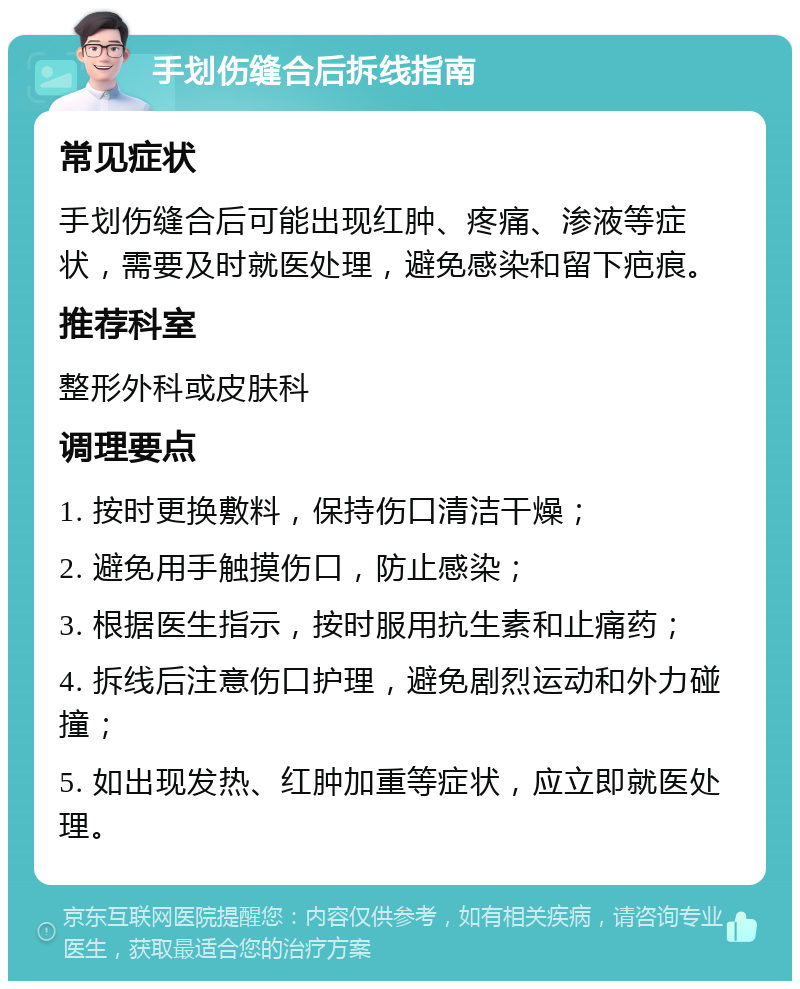 手划伤缝合后拆线指南

常见症状

手划伤缝合后可能出现红肿、疼痛、渗液等症状，需要及时就医处理，避免感染和留下疤痕。

推荐科室

整形外科或皮肤科

调理要点

1. 按时更换敷料，保持伤口清洁干燥；

2. 避免用手触摸伤口，防止感染；

3. 根据医生指示，按时服用抗生素和止痛药；

4. 拆线后注意伤口护理，避免剧烈运动和外力碰撞；

5. 如出现发热、红肿加重等症状，应立即就医处理。

京东互联网医院提醒您：内容仅供参考，如有相关疾病，请咨询专业医生，获取最适合您的治疗方案